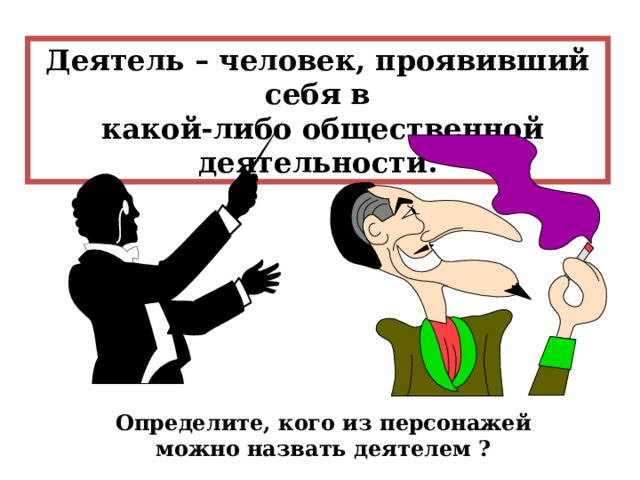 Деятель – человек, проявивший себя в какой-либо общественной деятельности.

Определите, кого из персонажей можно назвать деятелем ?